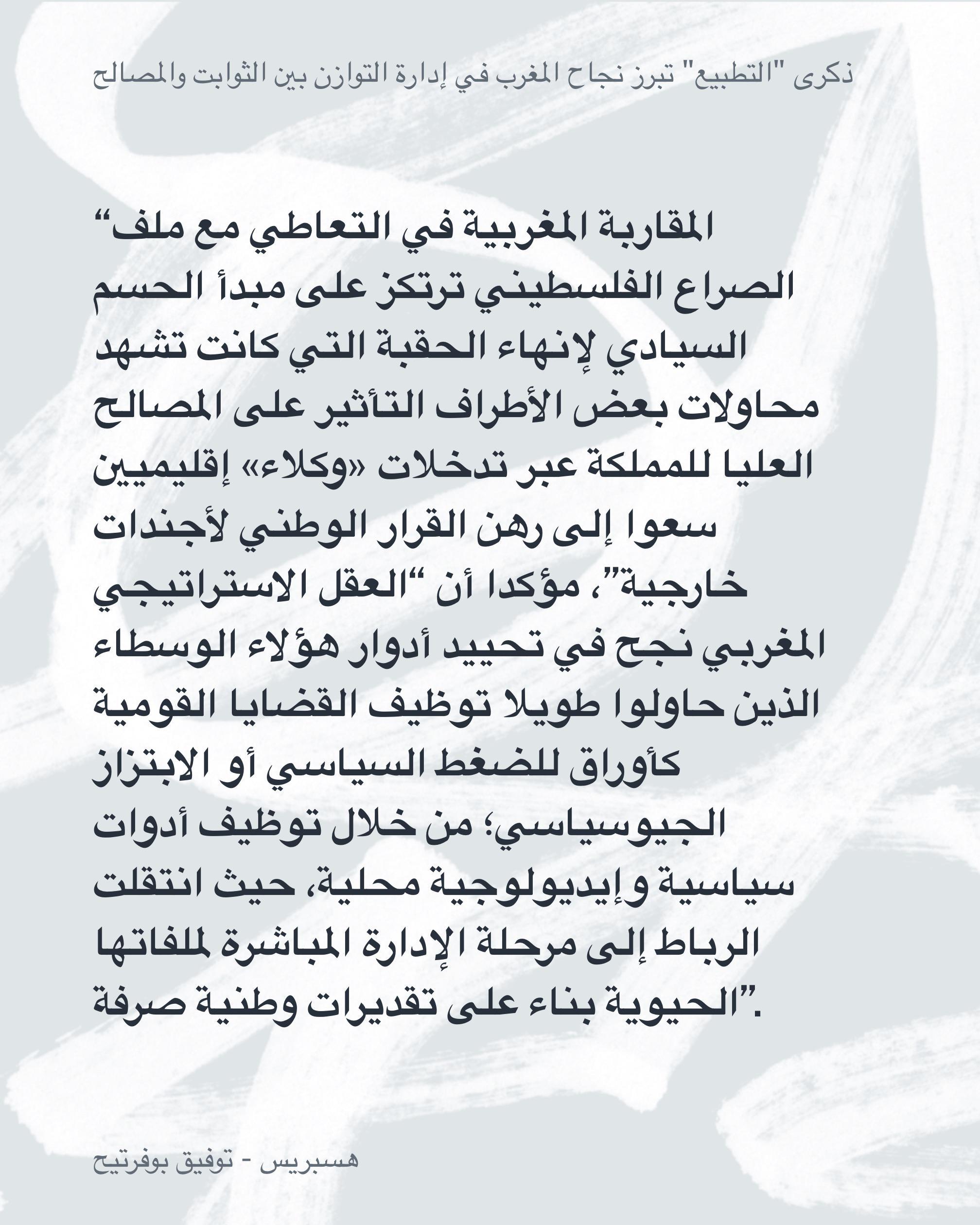 ذكرى "التطبيع" تبرز نجاح المغرب في إدارة التوازن بين الثوابت والمصالح

“المقاربة المغربية في التعاطي مع ملف الصراع الفلسطيني ترتكز على مبدأ الحسم السيادي لإنهاء الحقبة التي كانت تشهد محاولات بعض الأطراف التأثير على المصالح العليا للمملكة عبر تدخلات «وكلاء» إقليميين سعوا إلى رهن القرار الوطني لأجندات خارجية”، مؤكدا أن “العقل الاستراتيجي المغربي نجح في تحييد أدوار هؤلاء الوسطاء الذين حاولوا طويلا توظيف القضايا القومية كأوراق للضغط السياسي أو الابتزاز الجيوسياسي؛ من خلال توظيف أدوات سياسية وإيديولوجية محلية، حيث انتقلت الرباط إلى مرحلة الإدارة المباشرة لملفاتها الحيوية بناء على تقديرات وطنية صرفة”.

هسبريس - توفيق بوفرتيح